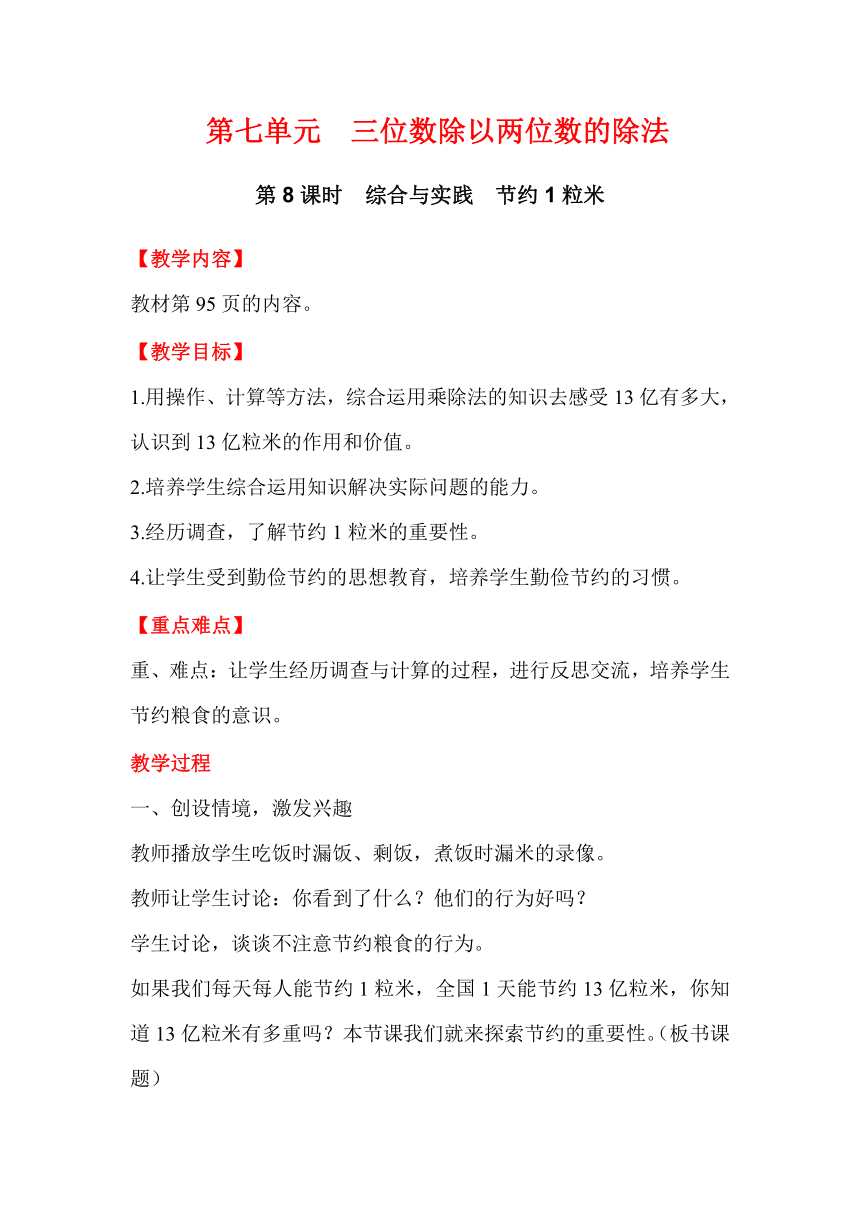 第七单元　三位数除以两位数的除法

第 8 课时　综合与实践　节约 1 粒米

【教学内容】

教材第 95 页的内容。

【教学目标】

1.用操作、计算等方法，综合运用乘除法的知识去感受 13 亿有多大，认识到 13 亿粒米的作用和价值。

2.培养学生综合运用知识解决实际问题的能力。

3.经历调查，了解节约 1 粒米的重要性。

4.让学生受到勤俭节约的思想教育，培养学生勤俭节约的习惯。

【重点难点】

重、难点：让学生经历调查与计算的过程，进行反思交流，培养学生节约粮食的意识。

教学过程

一、创设情境，激发兴趣

教师播放学生吃饭时漏饭、剩饭，煮饭时漏米的录像。

教师让学生讨论：你看到了什么？他们的行为好吗？

学生讨论，谈谈不注意节约粮食的行为。

如果我们每天每人能节约 1 粒米，全国 1 天能节约 13 亿粒米，你知道 13 亿粒米有多重吗？本节课我们就来探索节约的重要性。（板书课题）